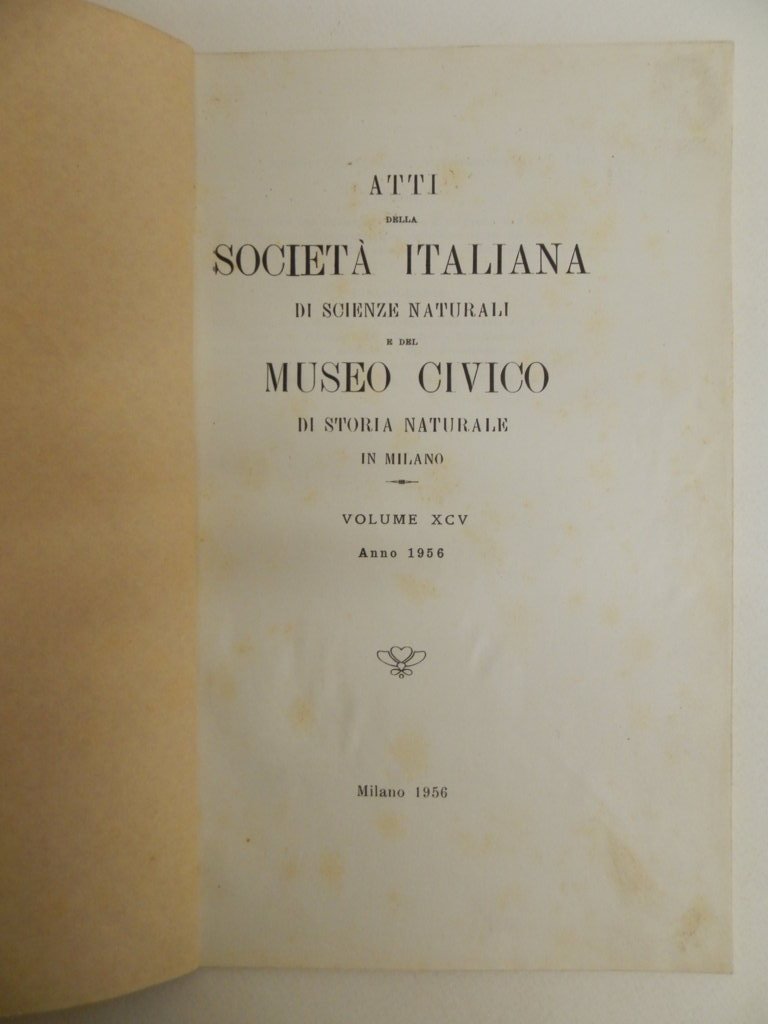 ATTI

DELLA

SOCIETÀ ITALIANA

DI SCIENZE NATURALI

E DEL

MUSEO CIVICO

DI STORIA NATURALE

IN MILANO

VOLUME XCV

Anno 1956

Milano 1956